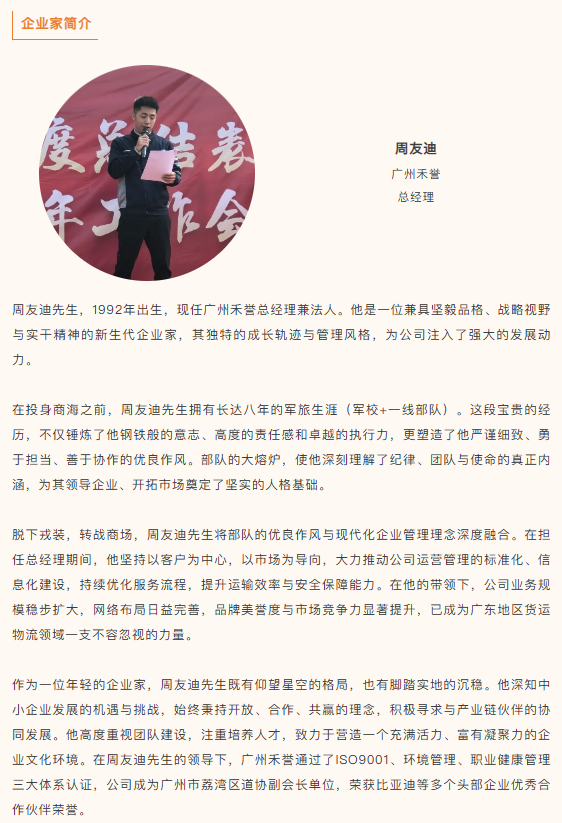 企业家简介

周友迪

广州禾誉

总经理

周友迪先生，1992年出生，现任广州禾誉总经理兼法人。他是一位兼具坚毅品格、战略视野与实干精神的新生代企业家，其独特的成长轨迹与管理风格，为公司注入了强大的发展动力。

在投身商海之前，周友迪先生拥有长达八年的军旅生涯（军校+一线部队）。这段宝贵的经历，不仅锤炼了他钢铁般的意志、高度的责任感和卓越的执行力，更塑造了他严谨细致、勇于担当、善于协作的优良作风。部队的大熔炉，使他深刻理解了纪律、团队与使命的真正内涵，为其领导企业、开拓市场奠定了坚实的人格基础。

脱下戎装，转战商场，周友迪先生将部队的优良作风与现代化企业管理理念深度融合。在担任总经理期间，他坚持以客户为中心，以市场为导向，大力推动公司运营管理的标准化、信息化建设，持续优化服务流程，提升运输效率与安全保障能力。在他的带领下，公司业务规模稳步扩大，网络布局日益完善，品牌美誉度与市场竞争力显著提升，已成为广东地区货运物流领域一支不容忽视的力量。

作为一位年轻的企业家，周友迪先生既有仰望星空的格局，也有脚踏实地的沉稳。他深知中小企业发展的机遇与挑战，始终秉持开放、合作、共赢的理念，积极寻求与产业链伙伴的协同发展。他高度重视团队建设，注重培养人才，致力于营造一个充满活力、富有凝聚力的企业文化环境。在周友迪先生的领导下，广州禾誉通过了ISO9001、环境管理、职业健康管理三大体系认证，公司成为广州市荔湾区道协副会长单位，荣获比亚迪等多个头部企业优秀合作伙伴荣誉。